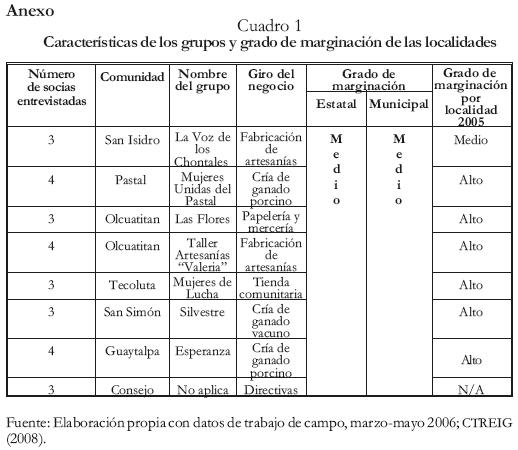 Anexo

Cuadro 1
Características de los grupos y grado de marginación de las localidades

| Número de socias entrevistadas | Comunidad | Nombre del grupo | Giro del negocio | Grado de marginación Estatal | Grado de marginación Municipal | Grado de marginación por localidad 2005 |
|---|---|---|---|---|---|---|
| 3 | San Isidro | La Voz de los Chontales | Fabricación de artesanías | Medio | Medio | Medio |
| 4 | Pastal | Mujeres Unidas del Pastal | Cría de ganado porcino | | | Alto |
| 3 | Olcuatitan | Las Flores | Papelería y mercería | | | Alto |
| 4 | Olcuatitan | Taller Artesanías "Valeria" | Fabricación de artesanías | | | Alto |
| 3 | Tecoluta | Mujeres de Lucha | Tienda comunitaria | | | Alto |
| 3 | San Simón | Silvestre | Cría de ganado vacuno | | | Alto |
| 4 | Guaytalpa | Esperanza | Cría de ganado porcino | | | Alto |
| 3 | Consejo | No aplica | Directivas | | | N/A |

Fuente: Elaboración propia con datos de trabajo de campo, marzo-mayo 2006; CTREIG (2008).